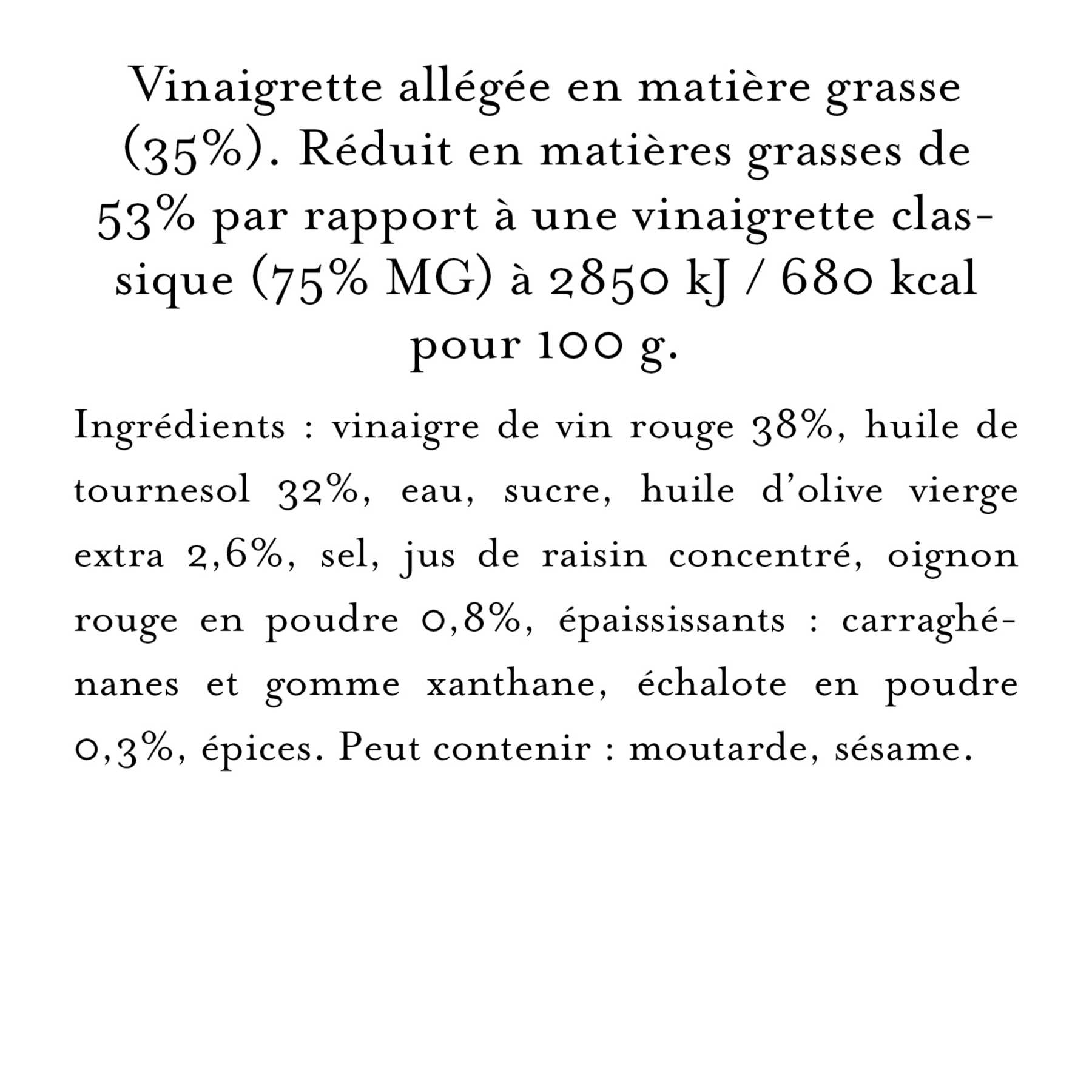 Vinaigrette allégée en matière grasse (35%). Réduit en matières grasses de 53% par rapport à une vinaigrette classique (75% MG) à 2850 kJ / 680 kcal pour 100 g.

Ingrédients : vinaigre de vin rouge 38%, huile de tournesol 32%, eau, sucre, huile d'olive vierge extra 2,6%, sel, jus de raisin concentré, oignon rouge en poudre 0,8%, épaississants : carraghénanes et gomme xanthane, échalote en poudre 0,3%, épices. Peut contenir : moutarde, sésame.